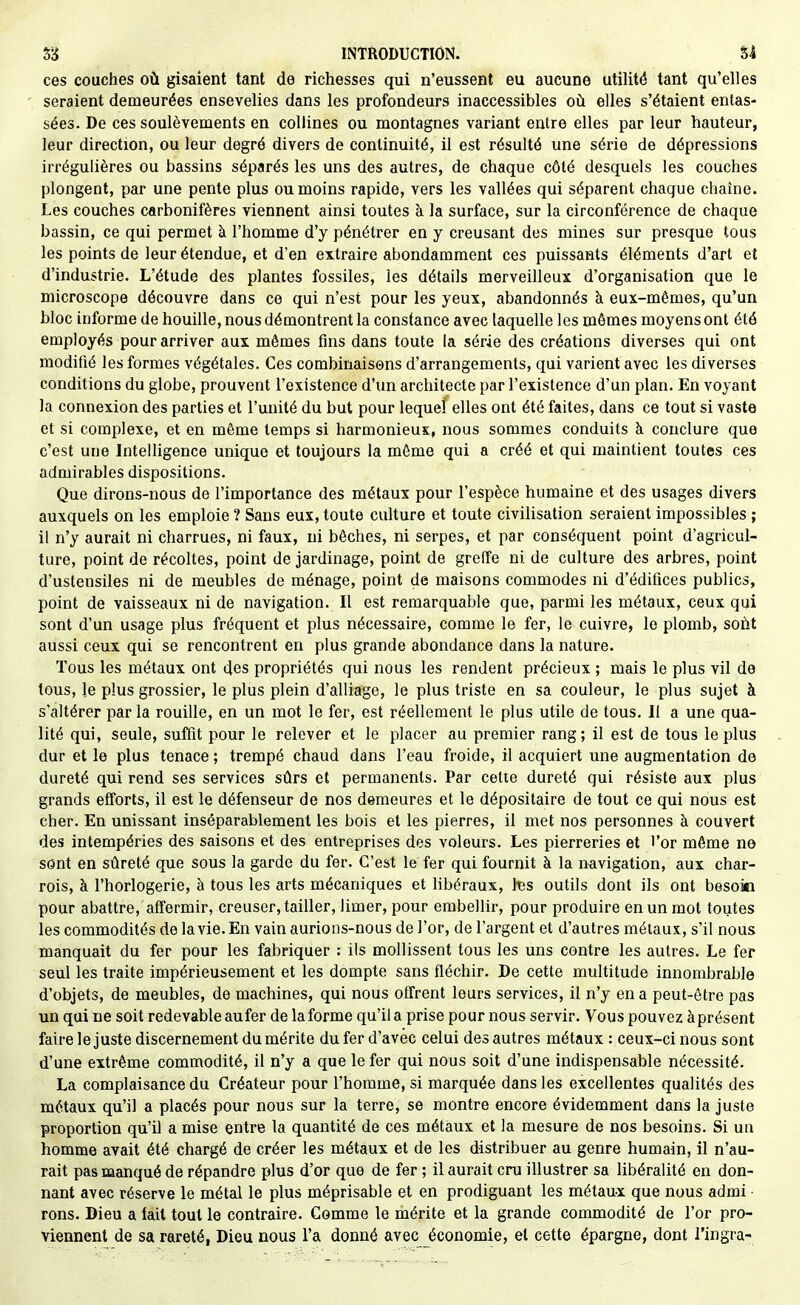 33 INTRODUCTION. 34

ces couches où gisaient tant de richesses qui n'eussent eu aucune utilité tant qu'elles seraient demeurées ensevelies dans les profondeurs inaccessibles où elles s'étaient entassées. De ces soulèvements en collines ou montagnes variant entre elles par leur hauteur, leur direction, ou leur degré divers de continuité, il est résulté une série de dépressions irrégulières ou bassins séparés les uns des autres, de chaque côté desquels les couches plongent, par une pente plus ou moins rapide, vers les vallées qui séparent chaque chaîne. Les couches carbonifères viennent ainsi toutes à la surface, sur la circonférence de chaque bassin, ce qui permet à l'homme d'y pénétrer en y creusant des mines sur presque tous les points de leur étendue, et d'en extraire abondamment ces puissants éléments d'art et d'industrie. L'étude des plantes fossiles, les détails merveilleux d'organisation que le microscope découvre dans ce qui n'est pour les yeux, abandonnés à eux-mêmes, qu'un bloc informe de houille, nous démontrent la constance avec laquelle les mêmes moyens ont été employés pour arriver aux mêmes fins dans toute la série des créations diverses qui ont modifié les formes végétales. Ces combinaisons d'arrangements, qui varient avec les diverses conditions du globe, prouvent l'existence d'un architecte par l'existence d'un plan. En voyant la connexion des parties et l'unité du but pour lequel elles ont été faites, dans ce tout si vaste et si complexe, et en même temps si harmonieux, nous sommes conduits à conclure que c'est une Intelligence unique et toujours la même qui a créé et qui maintient toutes ces admirables dispositions.

Que dirons-nous de l'importance des métaux pour l'espèce humaine et des usages divers auxquels on les emploie ? Sans eux, toute culture et toute civilisation seraient impossibles ; il n'y aurait ni charrues, ni faux, ni bêches, ni serpes, et par conséquent point d'agriculture, point de récoltes, point de jardinage, point de greffe ni de culture des arbres, point d'ustensiles ni de meubles de ménage, point de maisons commodes ni d'édifices publics, point de vaisseaux ni de navigation. Il est remarquable que, parmi les métaux, ceux qui sont d'un usage plus fréquent et plus nécessaire, comme le fer, le cuivre, le plomb, sont aussi ceux qui se rencontrent en plus grande abondance dans la nature. Tous les métaux ont des propriétés qui nous les rendent précieux ; mais le plus vil de tous, le plus grossier, le plus plein d'alliage, le plus triste en sa couleur, le plus sujet à s'altérer par la rouille, en un mot le fer, est réellement le plus utile de tous. Il a une qualité qui, seule, suffit pour le relever et le placer au premier rang ; il est de tous le plus dur et le plus tenace ; trempé chaud dans l'eau froide, il acquiert une augmentation de dureté qui rend ses services sûrs et permanents. Par cette dureté qui résiste aux plus grands efforts, il est le défenseur de nos demeures et le dépositaire de tout ce qui nous est cher. En unissant inséparablement les bois et les pierres, il met nos personnes à couvert des intempéries des saisons et des entreprises des voleurs. Les pierreries et l'or même ne sont en sûreté que sous la garde du fer. C'est le fer qui fournit à la navigation, aux charrois, à l'horlogerie, à tous les arts mécaniques et libéraux, les outils dont ils ont besoin pour abattre, affermir, creuser, tailler, limer, pour embellir, pour produire en un mot toutes les commodités de la vie. En vain aurions-nous de l'or, de l'argent et d'autres métaux, s'il nous manquait du fer pour les fabriquer : ils mollissent tous les uns contre les autres. Le fer seul les traite impérieusement et les dompte sans fléchir. De cette multitude innombrable d'objets, de meubles, de machines, qui nous offrent leurs services, il n'y en a peut-être pas un qui ne soit redevable au fer de la forme qu'il a prise pour nous servir. Vous pouvez à présent faire le juste discernement du mérite du fer d'avec celui des autres métaux : ceux-ci nous sont d'une extrême commodité, il n'y a que le fer qui nous soit d'une indispensable nécessité.

La complaisance du Créateur pour l'homme, si marquée dans les excellentes qualités des métaux qu'il a placés pour nous sur la terre, se montre encore évidemment dans la juste proportion qu'il a mise entre la quantité de ces métaux et la mesure de nos besoins. Si un homme avait été chargé de créer les métaux et de les distribuer au genre humain, il n'aurait pas manqué de répandre plus d'or que de fer ; il aurait cru illustrer sa libéralité en donnant avec réserve le métal le plus méprisable et en prodiguant les métaux que nous admirons. Dieu a fait tout le contraire. Comme le mérite et la grande commodité de l'or proviennent de sa rareté, Dieu nous l'a donné avec économie, et cette épargne, dont l'ingra-